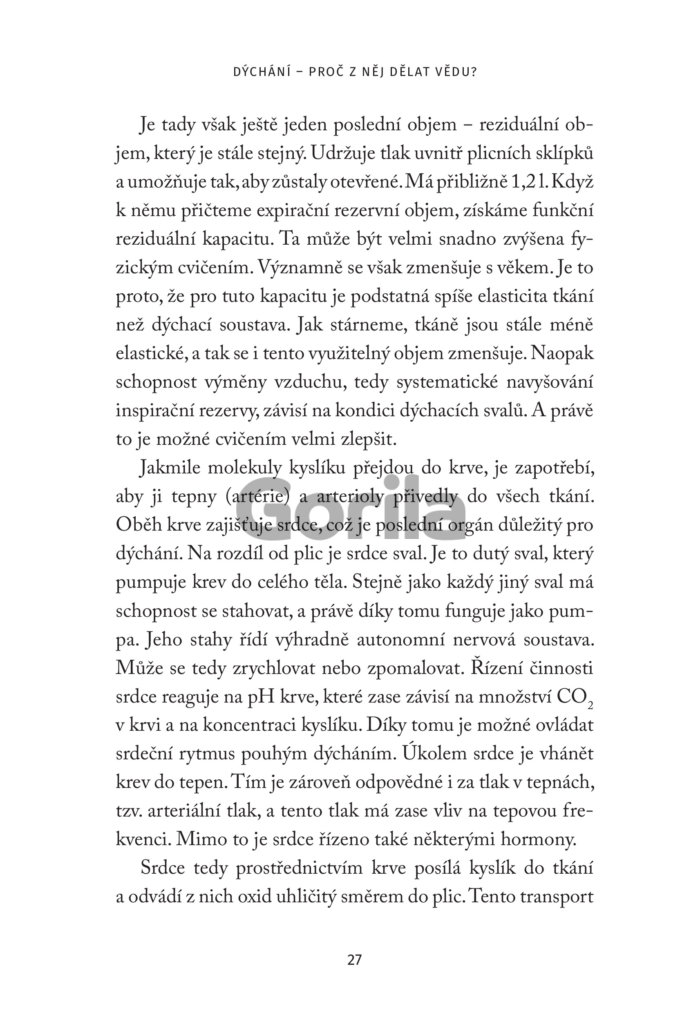 DÝCHÁNÍ – PROČ Z NĚJ DĚLAT VĚDU?

Je tady však ještě jeden poslední objem – reziduální objem, který je stále stejný. Udržuje tlak uvnitř plicních sklípků a umožňuje tak, aby zůstaly otevřené. Má přibližně 1,2 l. Když k němu přičteme expirační rezervní objem, získáme funkční reziduální kapacitu. Ta může být velmi snadno zvýšena fyzickým cvičením. Významně se však zmenšuje s věkem. Je to proto, že pro tuto kapacitu je podstatná spíše elasticita tkání než dýchací soustava. Jak stárneme, tkáně jsou stále méně elastické, a tak se i tento využitelný objem zmenšuje. Naopak schopnost výměny vzduchu, tedy systematické navyšování inspirační rezervy, závisí na kondici dýchacích svalů. A právě to je možné cvičením velmi zlepšit.

Jakmile molekuly kyslíku přejdou do krve, je zapotřebí, aby ji tepny (artérie) a arterioly přivedly do všech tkání. Oběh krve zajišťuje srdce, což je poslední orgán důležitý pro dýchání. Na rozdíl od plic je srdce sval. Je to dutý sval, který pumpuje krev do celého těla. Stejně jako každý jiný sval má schopnost se stahovat, a právě díky tomu funguje jako pumpa. Jeho stahy řídí výhradně autonomní nervová soustava. Může se tedy zrychlovat nebo zpomalovat. Řízení činnosti srdce reaguje na pH krve, které zase závisí na množství $CO_2$ v krvi a na koncentraci kyslíku. Díky tomu je možné ovládat srdeční rytmus pouhým dýcháním. Úkolem srdce je vhánět krev do tepen. Tím je zároveň odpovědné i za tlak v tepnách, tzv. arteriální tlak, a tento tlak má zase vliv na tepovou frekvenci. Mimo to je srdce řízeno také některými hormony.

Srdce tedy prostřednictvím krve posílá kyslík do tkání a odvádí z nich oxid uhličitý směrem do plic. Tento transport

Gorila

27